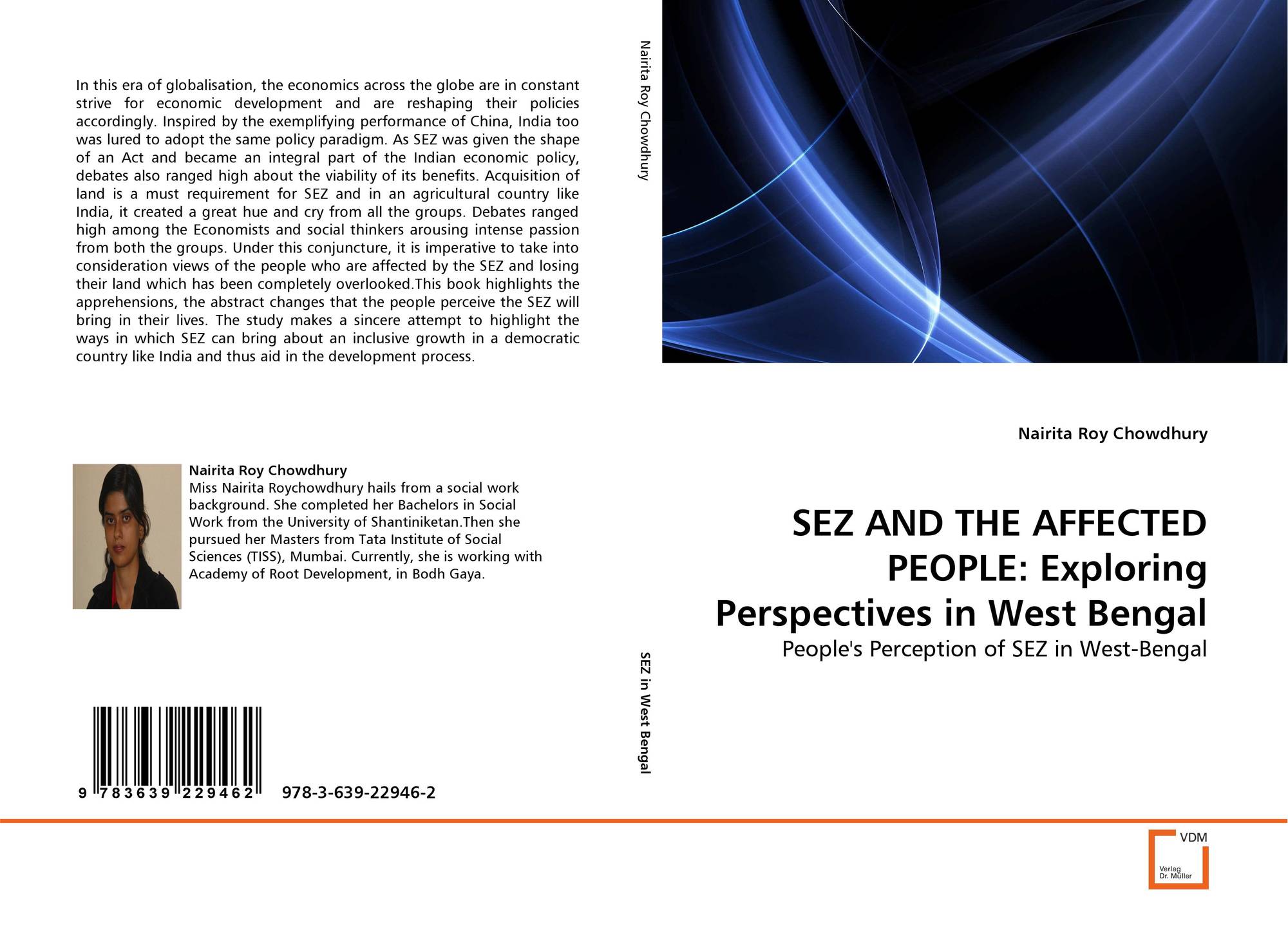 In this era of globalisation, the economics across the globe are in constant strive for economic development and are reshaping their policies accordingly. Inspired by the exemplifying performance of China, India too was lured to adopt the same policy paradigm. As SEZ was given the shape of an Act and became an integral part of the Indian economic policy, debates also ranged high about the viability of its benefits. Acquisition of land is a must requirement for SEZ and in an agricultural country like India, it created a great hue and cry from all the groups. Debates ranged high among the Economists and social thinkers arousing intense passion from both the groups. Under this conjuncture, it is imperative to take into consideration views of the people who are affected by the SEZ and losing their land which has been completely overlooked.This book highlights the apprehensions, the abstract changes that the people perceive the SEZ will bring in their lives. The study makes a sincere attempt to highlight the ways in which SEZ can bring about an inclusive growth in a democratic country like India and thus aid in the development process.

Nairita Roy Chowdhury
Miss Nairita Roychowdhury hails from a social work background. She completed her Bachelors in Social Work from the University of Shantiniketan.Then she pursued her Masters from Tata Institute of Social Sciences (TISS), Mumbai. Currently, she is working with Academy of Root Development, in Bodh Gaya.

9 783639 229462 978-3-639-22946-2

Nairita Roy Chowdhury

SEZ in West Bengal

Nairita Roy Chowdhury

SEZ AND THE AFFECTED PEOPLE: Exploring Perspectives in West Bengal

People's Perception of SEZ in West-Bengal

VDM
Verlag Dr. Müller